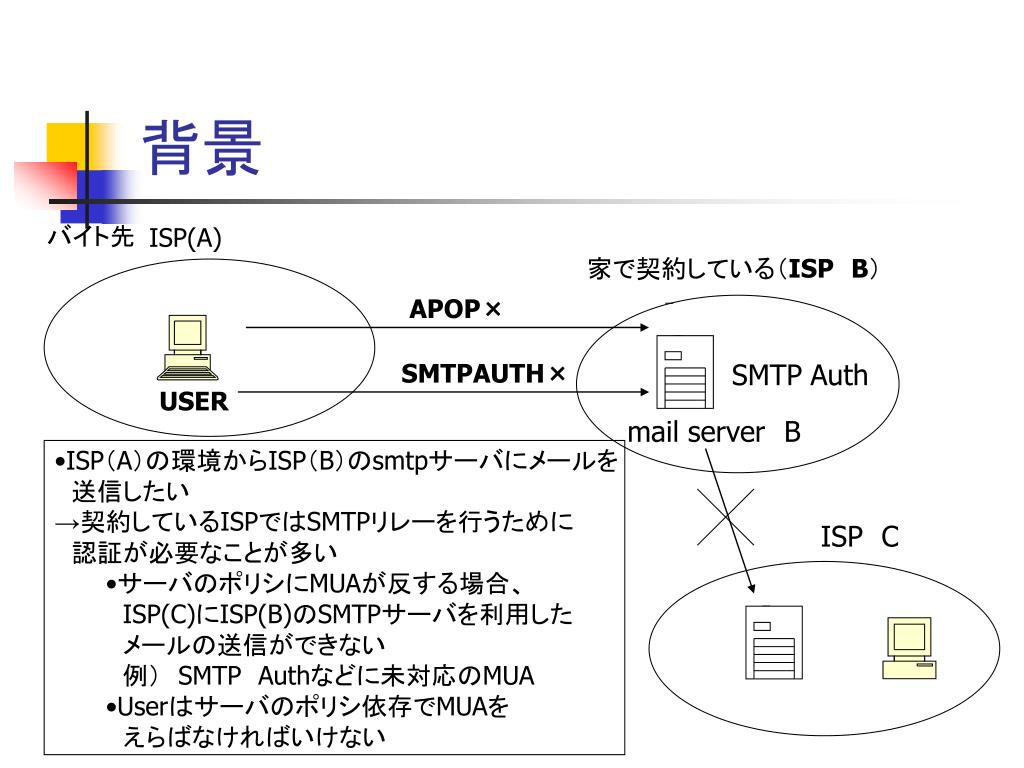 背景

バイト先 ISP(A)

家で契約している（ISP B）

APOP×

SMTPAUTH×

USER

SMTP Auth

mail server B

ISP C

•ISP（A）の環境からISP（B）のsmtpサーバにメールを送信したい
→契約しているISPではSMTPリレーを行うために認証が必要なことが多い
•サーバのポリシにMUAが反する場合、ISP(C)にISP(B)のSMTPサーバを利用したメールの送信ができない
例） SMTP Authなどに未対応のMUA
•Userはサーバのポリシ依存でMUAをえらばなければいけない